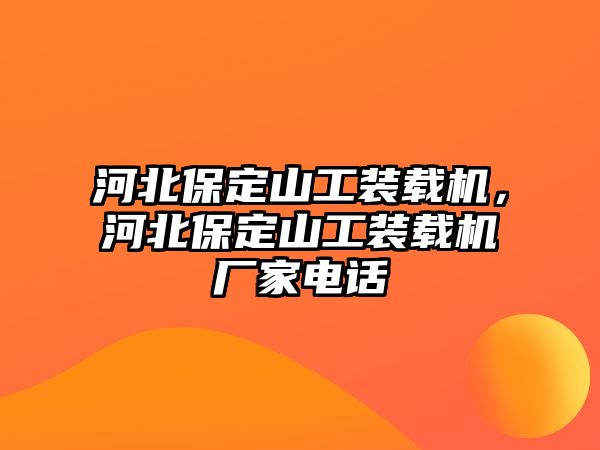 河北保定山工装载机，河北保定山工装载机厂家电话